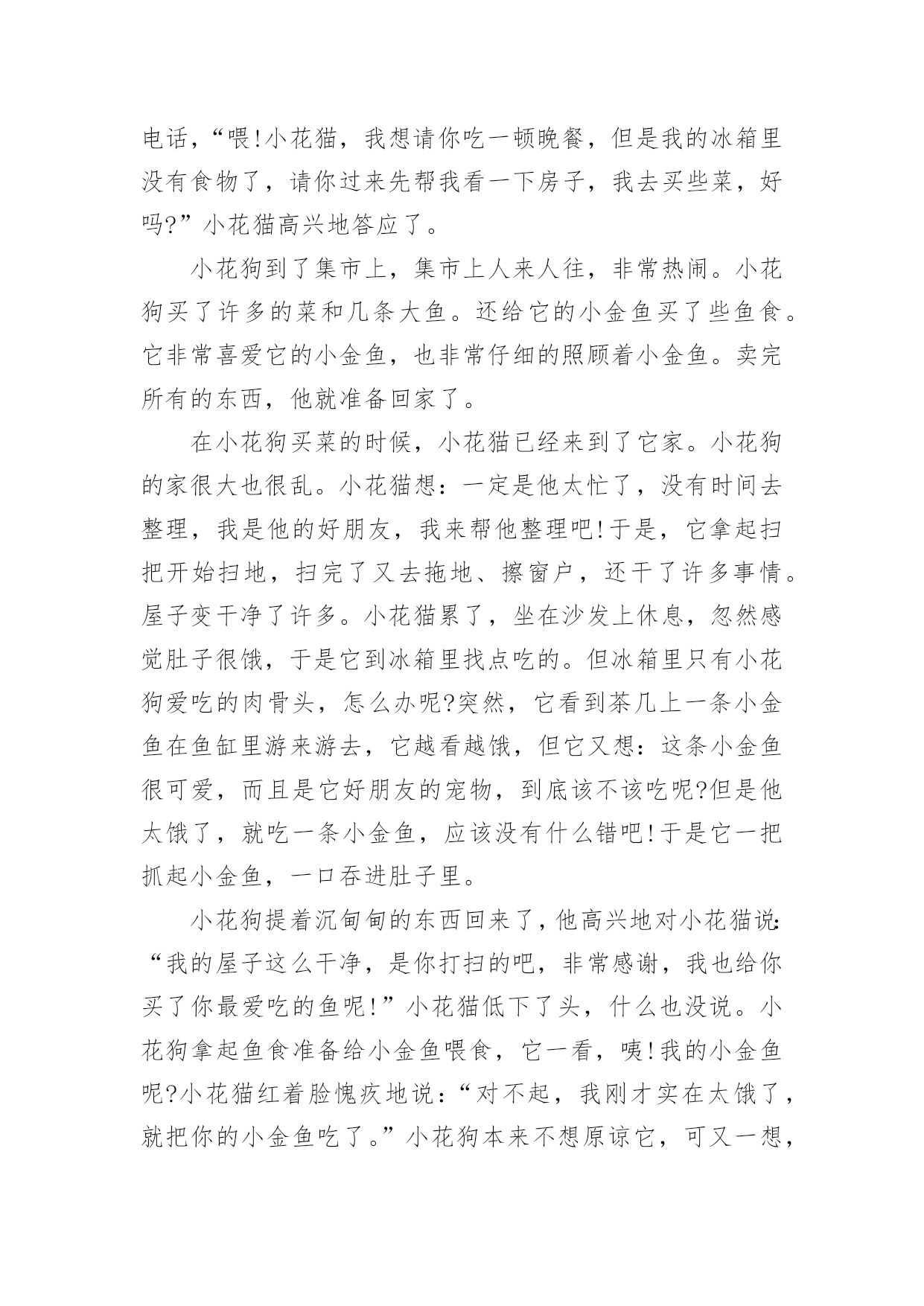 电话，“喂!小花猫，我想请你吃一顿晚餐，但是我的冰箱里没有食物了，请你过来先帮我看一下房子，我去买些菜，好吗?”小花猫高兴地答应了。

小花狗到了集市上，集市上人来人往，非常热闹。小花狗买了许多的菜和几条大鱼。还给它的小金鱼买了些鱼食。它非常喜爱它的小金鱼，也非常仔细的照顾着小金鱼。卖完所有的东西，他就准备回家了。

在小花狗买菜的时候，小花猫已经来到了它家。小花狗的家很大也很乱。小花猫想：一定是他太忙了，没有时间去整理，我是他的好朋友，我来帮他整理吧!于是，它拿起扫把开始扫地，扫完了又去拖地、擦窗户，还干了许多事情。屋子变干净了许多。小花猫累了，坐在沙发上休息，忽然感觉肚子很饿，于是它到冰箱里找点吃的。但冰箱里只有小花狗爱吃的肉骨头，怎么办呢?突然，它看到茶几上一条小金鱼在鱼缸里游来游去，它越看越饿，但它又想：这条小金鱼很可爱，而且是它好朋友的宠物，到底该不该吃呢?但是他太饿了，就吃一条小金鱼，应该没有什么错吧!于是它一把抓起小金鱼，一口吞进肚子里。

小花狗提着沉甸甸的东西回来了，他高兴地对小花猫说:“我的屋子这么干净，是你打扫的吧，非常感谢，我也给你买了你最爱吃的鱼呢!”小花猫低下了头，什么也没说。小花狗拿起鱼食准备给小金鱼喂食，它一看，咦!我的小金鱼呢?小花猫红着脸愧疚地说：“对不起，我刚才实在太饿了，就把你的小金鱼吃了。”小花狗本来不想原谅它，可又一想，